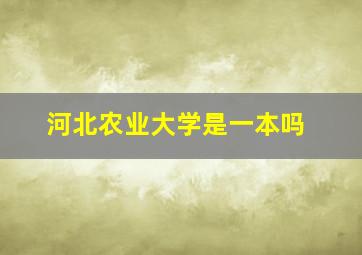 河北农业大学是一本吗